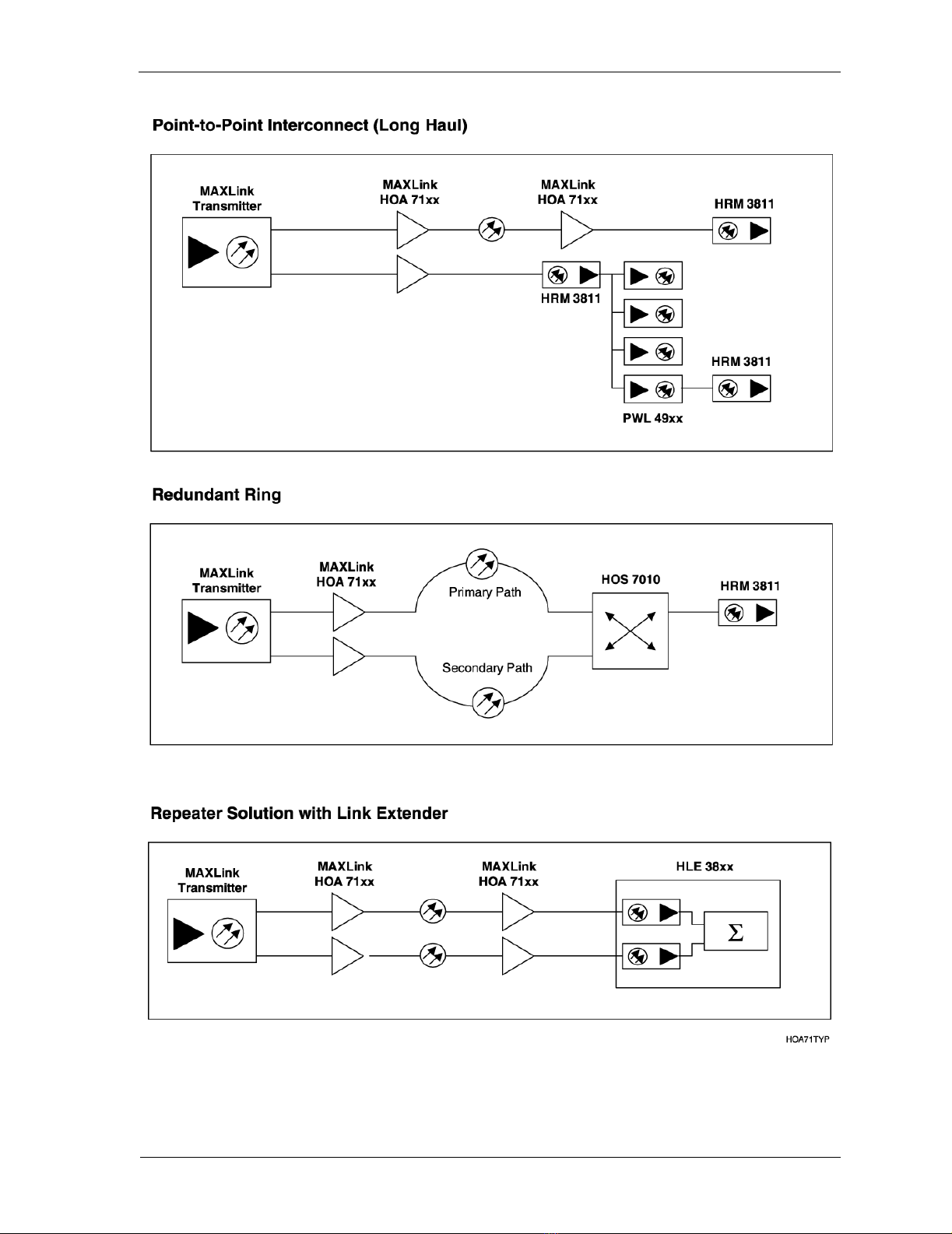 Point-to-Point Interconnect (Long Haul)

MAXLink Transmitter

MAXLink HOA 71xx

MAXLink HOA 71xx

HRM 3811

HRM 3811

HRM 3811

PWL 49xx

Redundant Ring

MAXLink Transmitter

MAXLink HOA 71xx

Primary Path

Secondary Path

HOS 7010

HRM 3811

Repeater Solution with Link Extender

MAXLink Transmitter

MAXLink HOA 71xx

MAXLink HOA 71xx

HLE 38xx

$\Sigma$

HOA71TYP